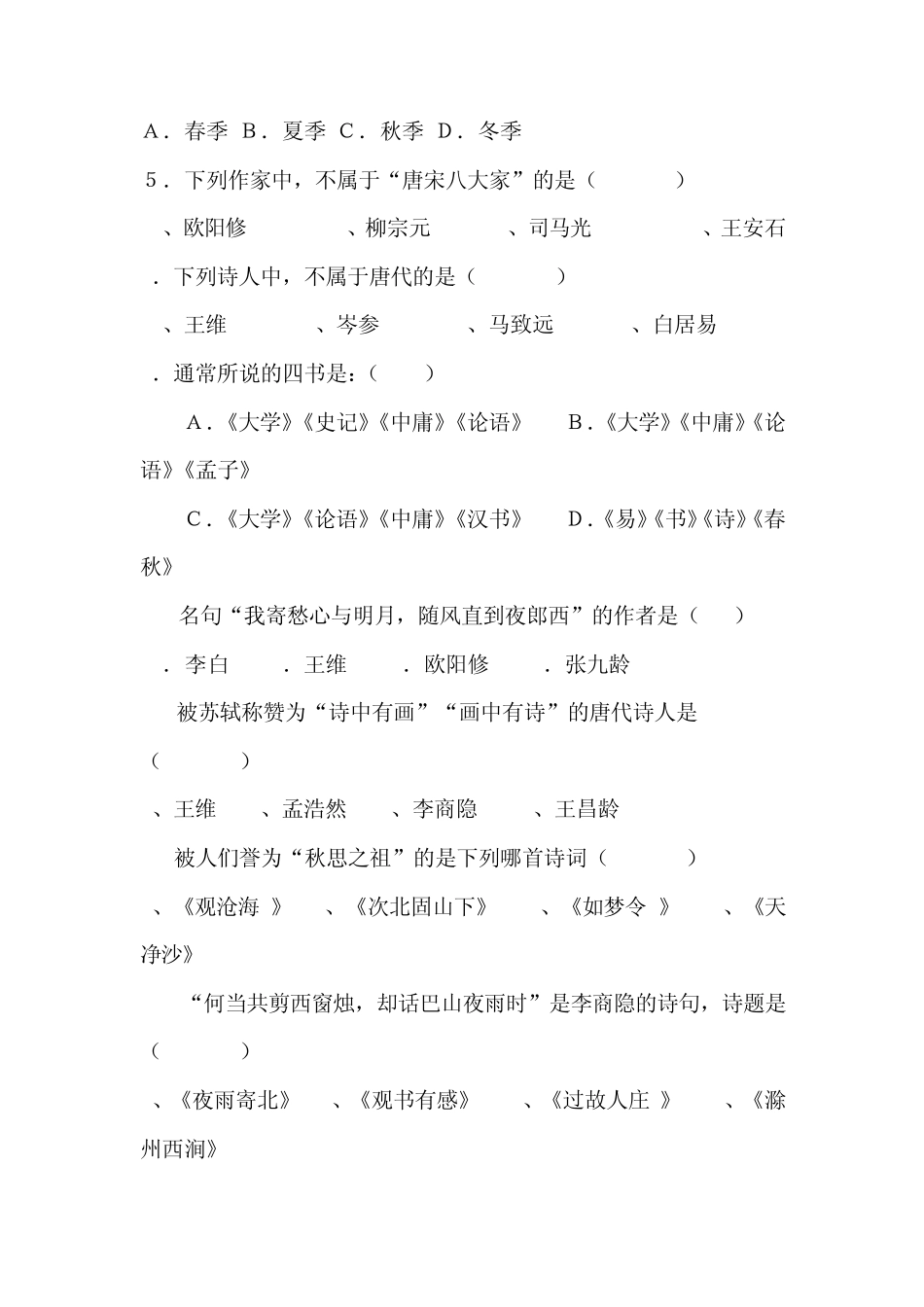 A．春季 B．夏季 C．秋季 D．冬季

5．下列作家中，不属于“唐宋八大家”的是（　　）

、欧阳修　　　、柳宗元　　　、司马光　　　、王安石

．下列诗人中，不属于唐代的是（　　）

、王维　　　、岑参　　　、马致远　　　、白居易

．通常所说的四书是：（　）

A．《大学》《史记》《中庸》《论语》　B．《大学》《中庸》《论语》《孟子》

C．《大学》《论语》《中庸》《汉书》　D．《易》《书》《诗》《春秋》

名句“我寄愁心与明月，随风直到夜郎西”的作者是（　）

．李白　　．王维　　．欧阳修　　．张九龄

被苏轼称赞为“诗中有画”“画中有诗”的唐代诗人是（　　）

、王维　　、孟浩然　　、李商隐　　、王昌龄

被人们誉为“秋思之祖”的是下列哪首诗词（　　）

、《观沧海 》　　、《次北固山下》　　、《如梦令 》　　、《天净沙》

“何当共剪西窗烛，却话巴山夜雨时”是李商隐的诗句，诗题是（　　）

、《夜雨寄北》　　、《观书有感》　　、《过故人庄 》　　、《滁州西涧》